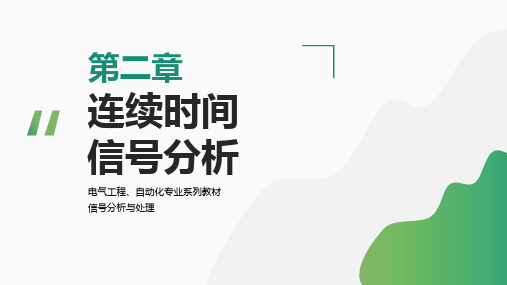 第二章

连续时间信号分析

电气工程、自动化专业系列教材

信号分析与处理